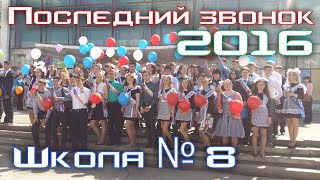 Последний звонок
2016
Школа № 8